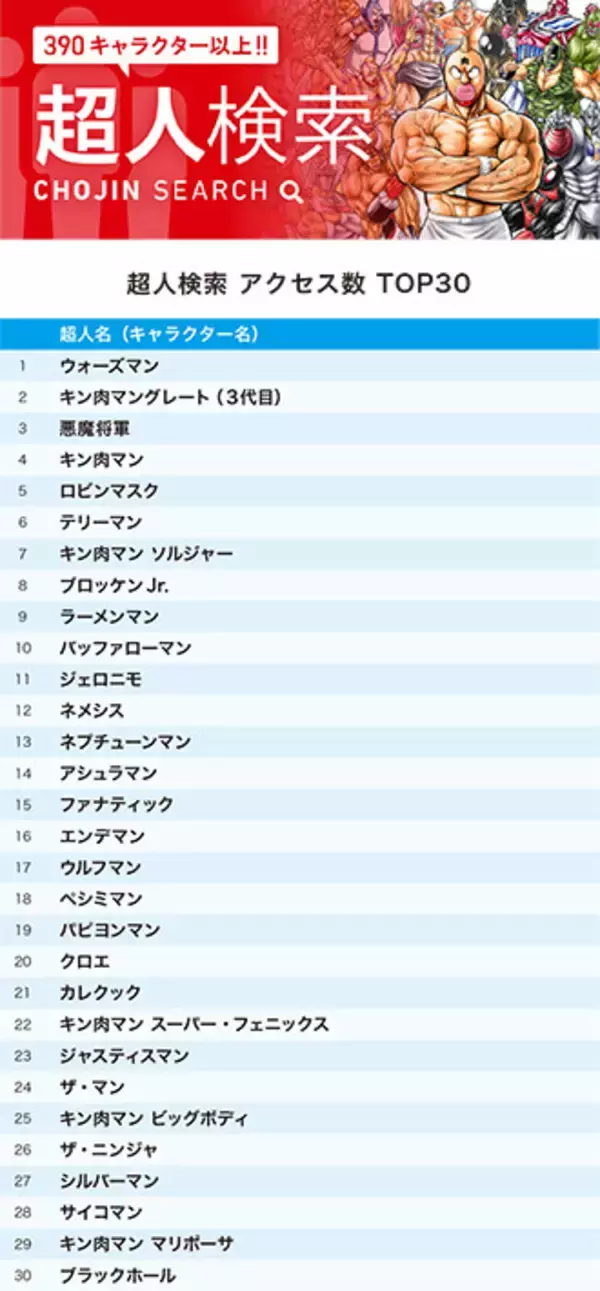 390キャラクター以上!!
超人検索
CHOJIN SEARCH

超人検索 アクセス数 TOP30

| | 超人名（キャラクター名） |
|---|---|
| 1 | ウォーズマン |
| 2 | キン肉マングレート（3代目） |
| 3 | 悪魔将軍 |
| 4 | キン肉マン |
| 5 | ロビンマスク |
| 6 | テリーマン |
| 7 | キン肉マン ソルジャー |
| 8 | ブロッケンJr. |
| 9 | ラーメンマン |
| 10 | バッファローマン |
| 11 | ジェロニモ |
| 12 | ネメシス |
| 13 | ネプチューンマン |
| 14 | アシュラマン |
| 15 | ファナティック |
| 16 | エンデマン |
| 17 | ウルフマン |
| 18 | ペシミマン |
| 19 | パピヨンマン |
| 20 | クロエ |
| 21 | カレクック |
| 22 | キン肉マン スーパー・フェニックス |
| 23 | ジャスティスマン |
| 24 | ザ・マン |
| 25 | キン肉マン ビッグボディ |
| 26 | ザ・ニンジャ |
| 27 | シルバーマン |
| 28 | サイコマン |
| 29 | キン肉マン マリポーサ |
| 30 | ブラックホール |